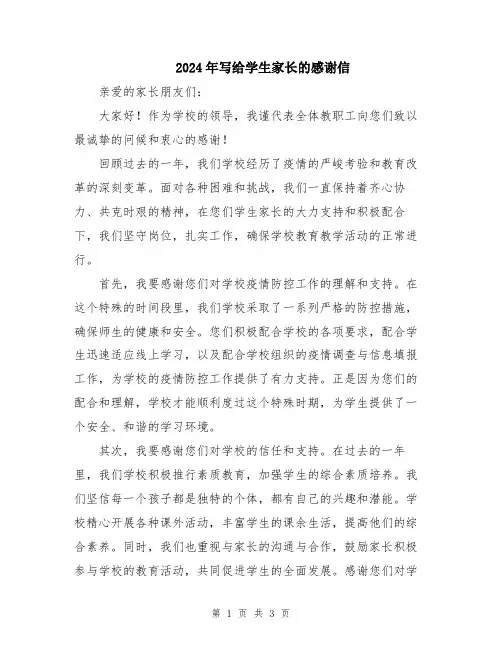 2024年写给学生家长的感谢信

亲爱的家长朋友们：

大家好！作为学校的领导，我谨代表全体教职工向您们致以最诚挚的问候和衷心的感谢！

回顾过去的一年，我们学校经历了疫情的严峻考验和教育改革的深刻变革。面对各种困难和挑战，我们一直保持着齐心协力、共克时艰的精神，在您们学生家长的大力支持和积极配合下，我们坚守岗位，扎实工作，确保学校教育教学活动的正常进行。

首先，我要感谢您们对学校疫情防控工作的理解和支持。在这个特殊的时间段里，我们学校采取了一系列严格的防控措施，确保师生的健康和安全。您们积极配合学校的各项要求，配合学生迅速适应线上学习，以及配合学校组织的疫情调查与信息填报工作，为学校的疫情防控工作提供了有力支持。正是因为您们的配合和理解，学校才能顺利度过这个特殊时期，为学生提供了一个安全、和谐的学习环境。

其次，我要感谢您们对学校的信任和支持。在过去的一年里，我们学校积极推行素质教育，加强学生的综合素质培养。我们坚信每一个孩子都是独特的个体，都有自己的兴趣和潜能。学校精心开展各种课外活动，丰富学生的课余生活，提高他们的综合素养。同时，我们也重视与家长的沟通与合作，鼓励家长积极参与学校的教育活动，共同促进学生的全面发展。感谢您们对学

第 1 页 共 3 页